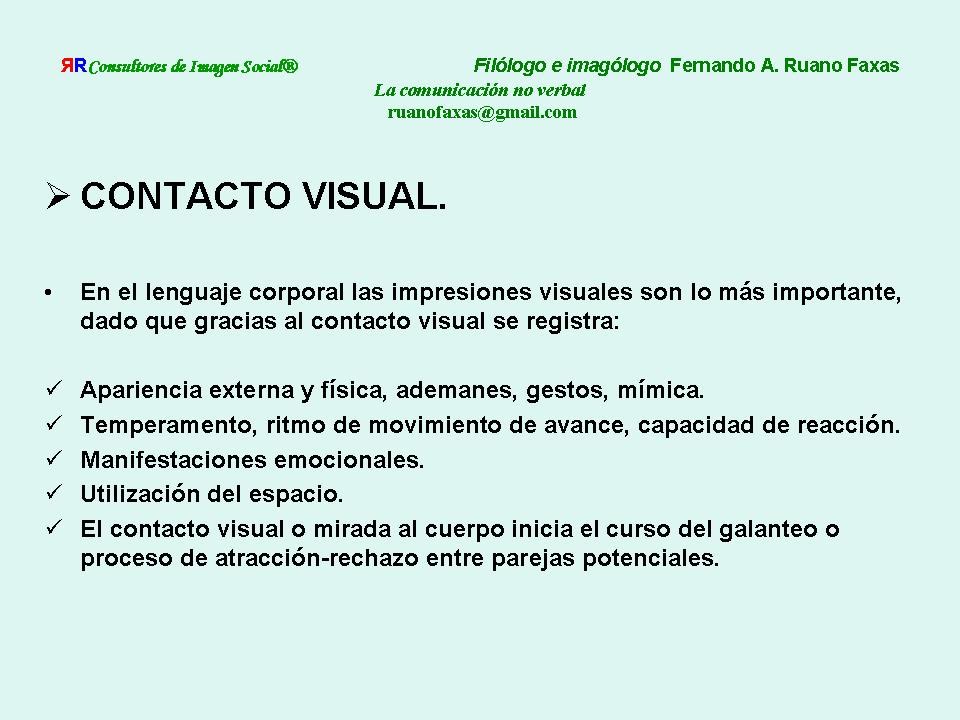 ЯR Consultores de Imagen Social®

Filólogo e imagólogo Fernando A. Ruano Faxas

La comunicación no verbal
ruanofaxas@gmail.com

➢ CONTACTO VISUAL.

• En el lenguaje corporal las impresiones visuales son lo más importante, dado que gracias al contacto visual se registra:

✓ Apariencia externa y física, ademanes, gestos, mímica.
✓ Temperamento, ritmo de movimiento de avance, capacidad de reacción.
✓ Manifestaciones emocionales.
✓ Utilización del espacio.
✓ El contacto visual o mirada al cuerpo inicia el curso del galanteo o proceso de atracción-rechazo entre parejas potenciales.